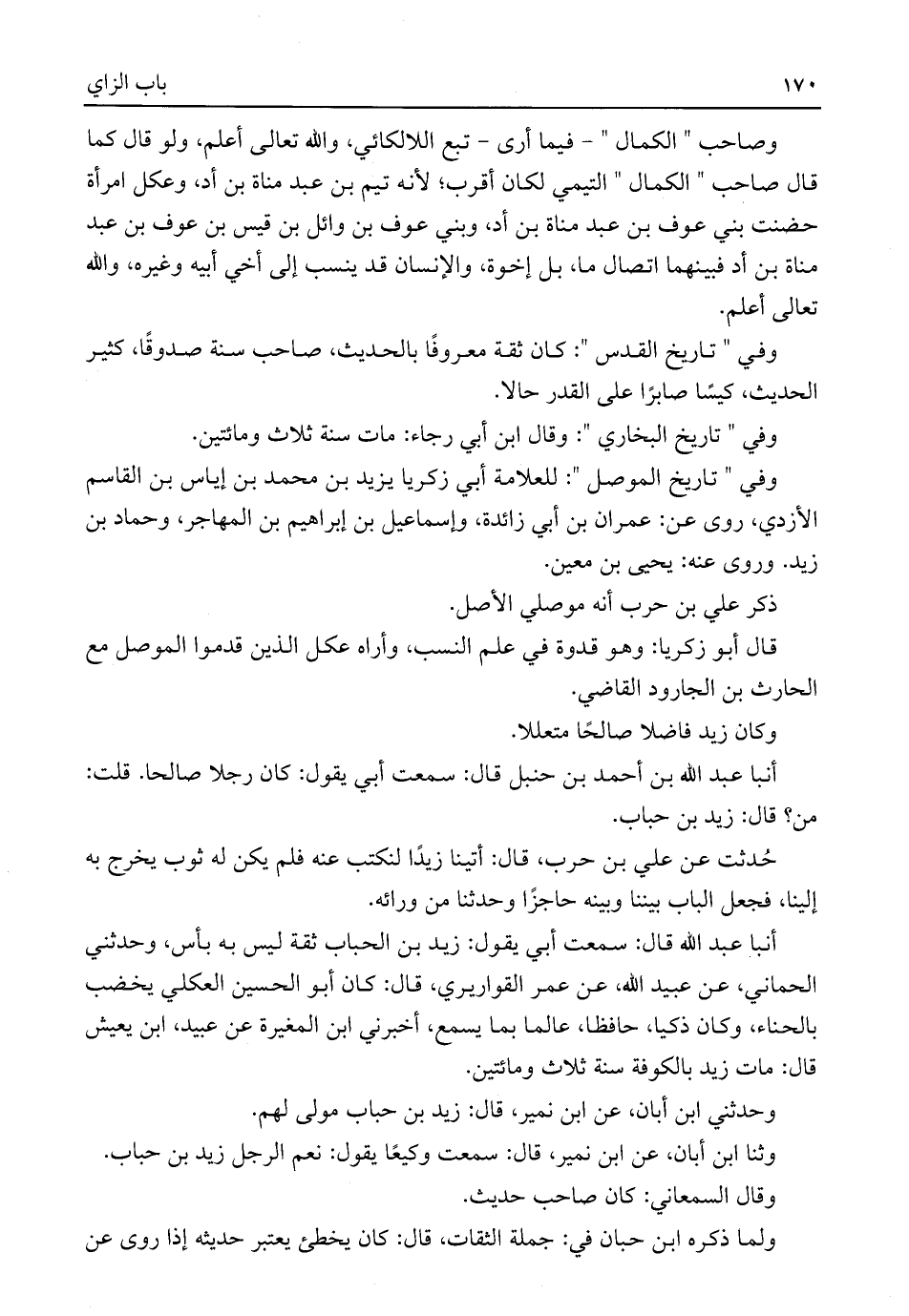 ١٧٠ باب الزاي

وصاحب " الكمال " - فيما أرى - تبع اللالكائي، والله تعالى أعلم، ولو قال كما قال صاحب " الكمال " التيمي لكان أقرب؛ لأنه تيم بن عبد مناة بن أد، وعكل امرأة حضنت بني عوف بن عبد مناة بن أد، وبني عوف بن وائل بن قيس بن عوف بن عبد مناة بن أد فبينهما اتصال ما، بل إخوة، والإنسان قد ينسب إلى أخي أبيه وغيره، والله تعالى أعلم.

وفي " تاريخ القدس ": كان ثقة معروفًا بالحديث، صاحب سنة صدوقًا، كثير الحديث، كيسًا صابرًا على القدر حالا.

وفي " تاريخ البخاري ": وقال ابن أبي رجاء: مات سنة ثلاث ومائتين.

وفي " تاريخ الموصل ": للعلامة أبي زكريا يزيد بن محمد بن إياس بن القاسم الأزدي، روى عن: عمران بن أبي زائدة، وإسماعيل بن إبراهيم بن المهاجر، وحماد بن زيد. وروى عنه: يحيى بن معين.

ذكر علي بن حرب أنه موصلي الأصل.

قال أبو زكريا: وهو قدوة في علم النسب، وأراه عكل الذين قدموا الموصل مع الحارث بن الجارود القاضي.

وكان زيد فاضلا صالحًا متعللا.

أنبا عبد الله بن أحمد بن حنبل قال: سمعت أبي يقول: كان رجلا صالحا. قلت: من؟ قال: زيد بن حباب.

حُدثت عن علي بن حرب، قال: أتينا زيدًا لنكتب عنه فلم يكن له ثوب يخرج به إلينا، فجعل الباب بيننا وبينه حاجزًا وحدثنا من ورائه.

أنبا عبد الله قال: سمعت أبي يقول: زيد بن الحباب ثقة ليس به بأس، وحدثني الحماني، عن عبيد الله، عن عمر القواريري، قال: كان أبو الحسين العكلي يخضب بالحناء، وكان ذكيا، حافظا، عالما بما يسمع، أخبرني ابن المغيرة عن عبيد، ابن يعيش قال: مات زيد بالكوفة سنة ثلاث ومائتين.

وحدثني ابن أبان، عن ابن نمير، قال: زيد بن حباب مولى لهم.

وثنا ابن أبان، عن ابن نمير، قال: سمعت وكيعًا يقول: نعم الرجل زيد بن حباب.

وقال السمعاني: كان صاحب حديث.

ولما ذكره ابن حبان في: جملة الثقات، قال: كان يخطئ يعتبر حديثه إذا روى عن